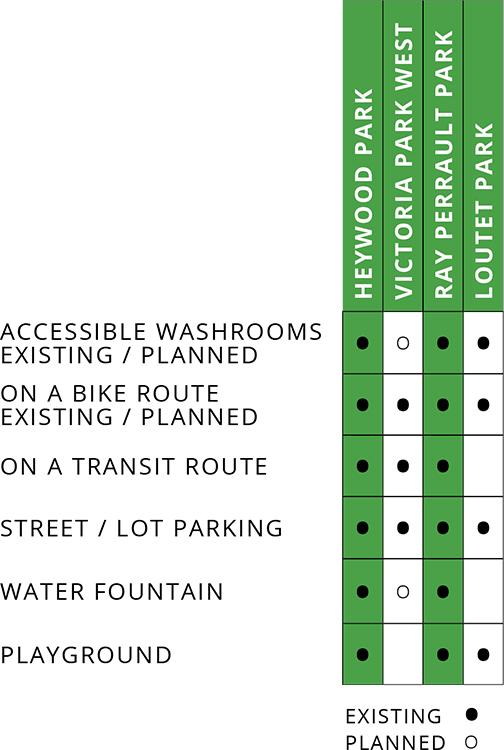 | | HEYWOOD PARK | VICTORIA PARK WEST | RAY PERRAULT PARK | LOUTET PARK |
|---|---|---|---|---|
| ACCESSIBLE WASHROOMS EXISTING / PLANNED | ● | ○ | ● | ● |
| ON A BIKE ROUTE EXISTING / PLANNED | ● | ● | ● | ● |
| ON A TRANSIT ROUTE | ● | ● | ● | |
| STREET / LOT PARKING | ● | ● | ● | ● |
| WATER FOUNTAIN | ● | ○ | ● | |
| PLAYGROUND | ● | | ● | ● |

EXISTING ●
PLANNED ○